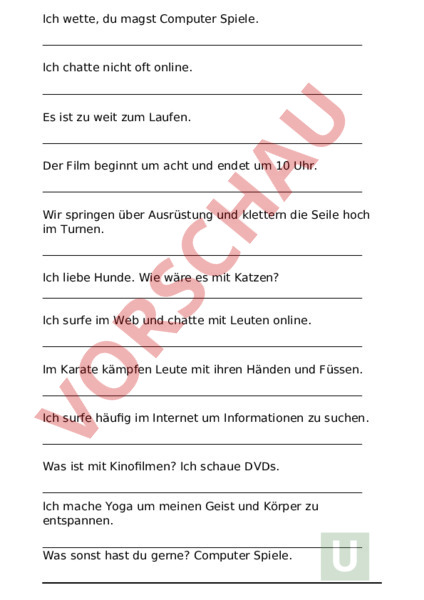 Ich wette, du magst Computer Spiele.

Ich chatte nicht oft online.

Es ist zu weit zum Laufen.

Der Film beginnt um acht und endet um 10 Uhr.

Wir springen über Ausrüstung und klettern die Seile hoch im Turnen.

Ich liebe Hunde. Wie wäre es mit Katzen?

Ich surfe im Web und chatte mit Leuten online.

Im Karate kämpfen Leute mit ihren Händen und Füssen.

Ich surfe häufig im Internet um Informationen zu suchen.

Was ist mit Kinofilmen? Ich schaue DVDs.

Ich mache Yoga um meinen Geist und Körper zu entspannen.

Was sonst hast du gerne? Computer Spiele.

VORSCHAU

U